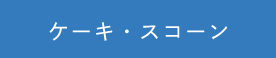 ケーキ・スコーン